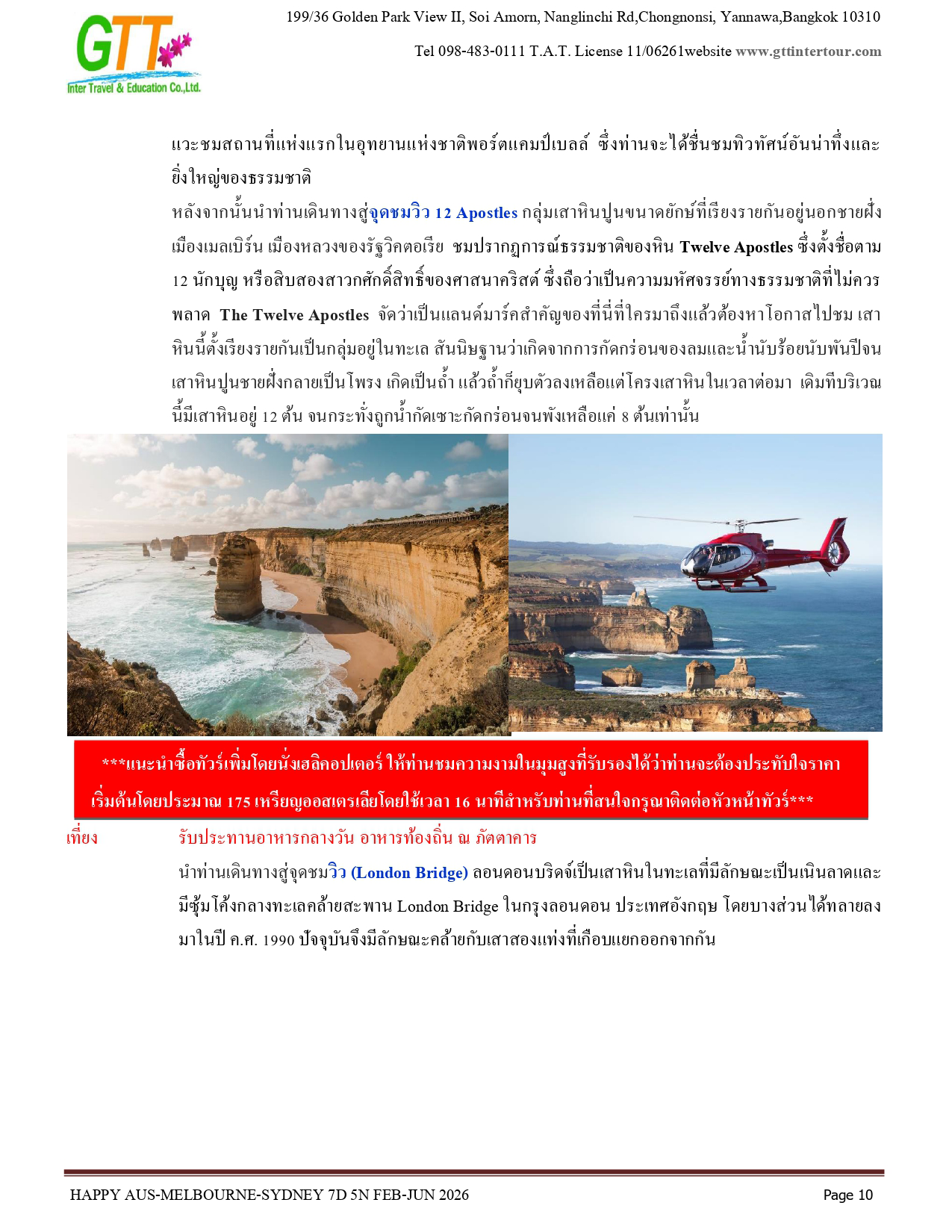 GTT
Inter Travel & Education Co.,Ltd.

199/36 Golden Park View II, Soi Amorn, Nanglinchi Rd,Chongnonsi, Yannawa,Bangkok 10310

Tel 098-483-0111 T.A.T. License 11/06261website www.gttintertour.com

แวะชมสถานที่แห่งแรกในอุทยานแห่งชาติพอร์ตแคมป์เบลล์ ซึ่งท่านจะได้ชื่นชมทิวทัศน์อันน่าทึ่งและยิ่งใหญ่ของธรรมชาติ

หลังจากนั้นนำท่านเดินทางสู่จุดชมวิว 12 Apostles กลุ่มเสาหินปูนขนาดยักษ์ที่เรียงรายกันอยู่นอกชายฝั่งเมืองเมลเบิร์น เมืองหลวงของรัฐวิคตอเรีย ชมปรากฏการณ์ธรรมชาติของหิน Twelve Apostles ซึ่งตั้งชื่อตาม 12 นักบุญ หรือสิบสองสาวกศักดิ์สิทธิ์ของศาสนาคริสต์ ซึ่งถือว่าเป็นความมหัศจรรย์ทางธรรมชาติที่ไม่ควรพลาด The Twelve Apostles จัดว่าเป็นแลนด์มาร์คสำคัญของที่นี่ที่ใครมาถึงแล้วต้องหาโอกาสไปชม เสาหินนี้ตั้งเรียงรายกันเป็นกลุ่มอยู่ในทะเล สันนิษฐานว่าเกิดจากการกัดกร่อนของลมและน้ำนับร้อยนับพันปีจนเสาหินปูนชายฝั่งกลายเป็นโพรง เกิดเป็นถ้ำ แล้วถ้ำก็ยุบตัวลงเหลือแต่โครงเสาหินในเวลาต่อมา เดิมทีบริเวณนี้มีเสาหินอยู่ 12 ต้น จนกระทั่งถูกน้ำกัดเซาะกัดกร่อนจนพังเหลือแค่ 8 ต้นเท่านั้น

***แนะนำซื้อทัวร์เพิ่มโดยนั่งเฮลิคอปเตอร์ ให้ท่านชมความงามในมุมสูงที่รับรองได้ว่าท่านจะต้องประทับใจราคาเริ่มต้นโดยประมาณ 175 เหรียญออสเตรเลียโดยใช้เวลา 16 นาทีสำหรับท่านที่สนใจกรุณาติดต่อหัวหน้าทัวร์***

เที่ยง รับประทานอาหารกลางวัน อาหารท้องถิ่น ณ ภัตตาคาร

นำท่านเดินทางสู่จุดชมวิว (London Bridge) ลอนดอนบริดจ์เป็นเสาหินในทะเลที่มีลักษณะเป็นเนินลาดและมีซุ้มโค้งกลางทะเลคล้ายสะพาน London Bridge ในกรุงลอนดอน ประเทศอังกฤษ โดยบางส่วนได้ทลายลงมาในปี ค.ศ. 1990 ปัจจุบันจึงมีลักษณะคล้ายกับเสาสองแท่งที่เกือบแยกออกจากกัน

HAPPY AUS-MELBOURNE-SYDNEY 7D 5N FEB-JUN 2026 Page 10